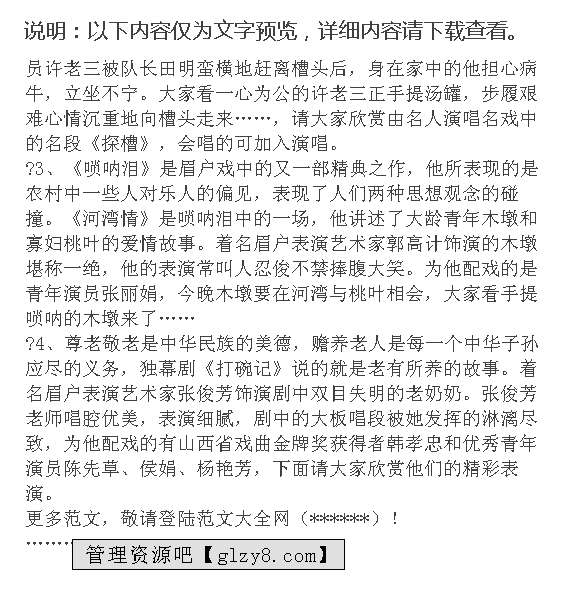 说明：以下内容仅为文字预览，详细内容请下载查看。

员许老三被队长田明蛮横地赶离槽头后，身在家中的他担心病牛，立坐不宁。大家看一心为公的许老三正手提汤罐，步履艰难心情沉重地向槽头走来……，请大家欣赏由名人演唱名戏中的名段《探槽》，会唱的可加入演唱。

?3、《唢呐泪》是眉户戏中的又一部精典之作，他所表现的是农村中一些人对乐人的偏见，表现了人们两种思想观念的碰撞。《河湾情》是唢呐泪中的一场，他讲述了大龄青年木墩和寡妇桃叶的爱情故事。着名眉户表演艺术家郭高计饰演的木墩堪称一绝，他的表演常叫人忍俊不禁捧腹大笑。为他配戏的是青年演员张丽娟，今晚木墩要在河湾与桃叶相会，大家看手提唢呐的木墩来了……

?4、尊老敬老是中华民族的美德，赡养老人是每一个中华子孙应尽的义务，独幕剧《打碗记》说的就是老有所养的故事。着名眉户表演艺术家张俊芳饰演剧中双目失明的老奶奶。张俊芳老师唱腔优美，表演细腻，剧中的大板唱段被她发挥的淋漓尽致，为他配戏的有山西省戏曲金牌奖获得者韩孝忠和优秀青年演员陈先草、侯娟、杨艳芳，下面请大家欣赏他们的精彩表演。

更多范文，敬请登陆范文大全网（******）！

………

管理资源吧【glzy8.com】